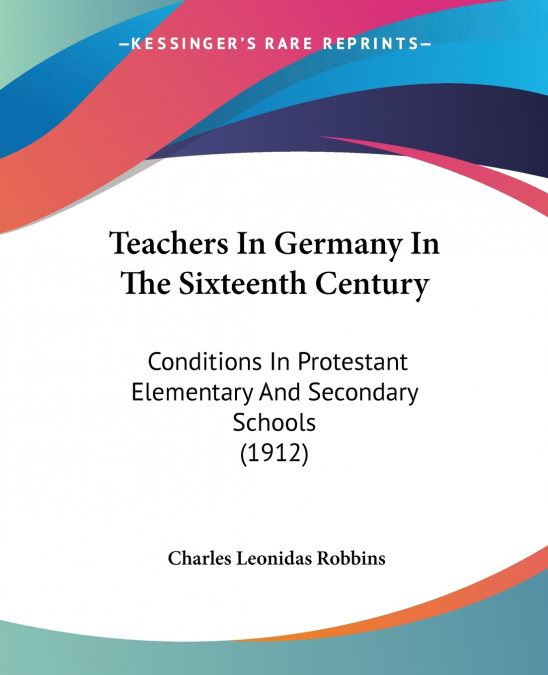 —KESSINGER'S RARE REPRINTS—

Teachers In Germany In The Sixteenth Century

Conditions In Protestant Elementary And Secondary Schools (1912)

Charles Leonidas Robbins